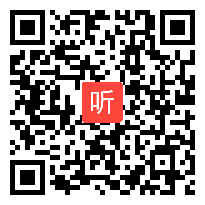 听